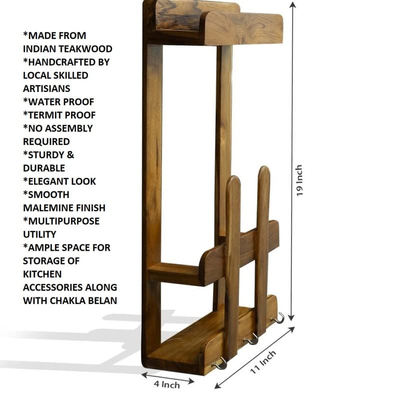 *MADE FROM INDIAN TEAKWOOD
*HANDCRAFTED BY LOCAL SKILLED ARTISIANS
*WATER PROOF
*TERMIT PROOF
*NO ASSEMBLY REQUIRED
*STURDY & DURABLE
*ELEGANT LOOK
*SMOOTH MALEMINE FINISH
*MULTIPURPOSE UTILITY
*AMPLE SPACE FOR STORAGE OF KITCHEN ACCESSORIES ALONG WITH CHAKLA BELAN

19 Inch

11 Inch

4 Inch